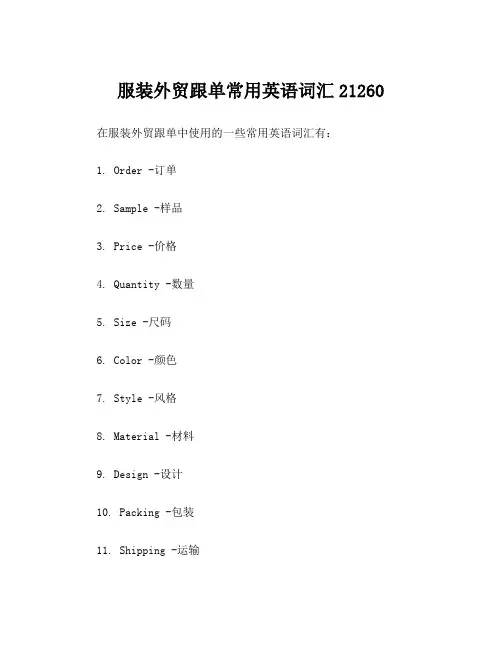 服装外贸跟单常用英语词汇 21260

在服装外贸跟单中使用的一些常用英语词汇有：

1. Order -订单

2. Sample -样品

3. Price -价格

4. Quantity -数量

5. Size -尺码

6. Color -颜色

7. Style -风格

8. Material -材料

9. Design -设计

10. Packing -包装

11. Shipping -运输